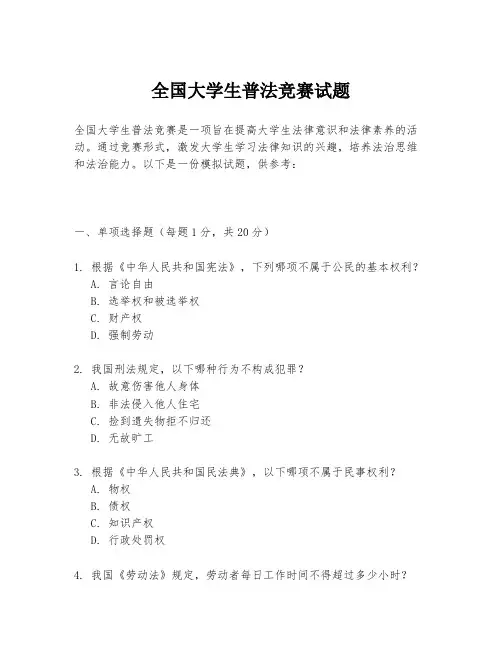 全国大学生普法竞赛试题

全国大学生普法竞赛是一项旨在提高大学生法律意识和法律素养的活动。通过竞赛形式，激发大学生学习法律知识的兴趣，培养法治思维和法治能力。以下是一份模拟试题，供参考：

一、单项选择题（每题1分，共20分）

1. 根据《中华人民共和国宪法》，下列哪项不属于公民的基本权利？
A. 言论自由
B. 选举权和被选举权
C. 财产权
D. 强制劳动

2. 我国刑法规定，以下哪种行为不构成犯罪？
A. 故意伤害他人身体
B. 非法侵入他人住宅
C. 捡到遗失物拒不归还
D. 无故旷工

3. 根据《中华人民共和国民法典》，以下哪项不属于民事权利？
A. 物权
B. 债权
C. 知识产权
D. 行政处罚权

4. 我国《劳动法》规定，劳动者每日工作时间不得超过多少小时？